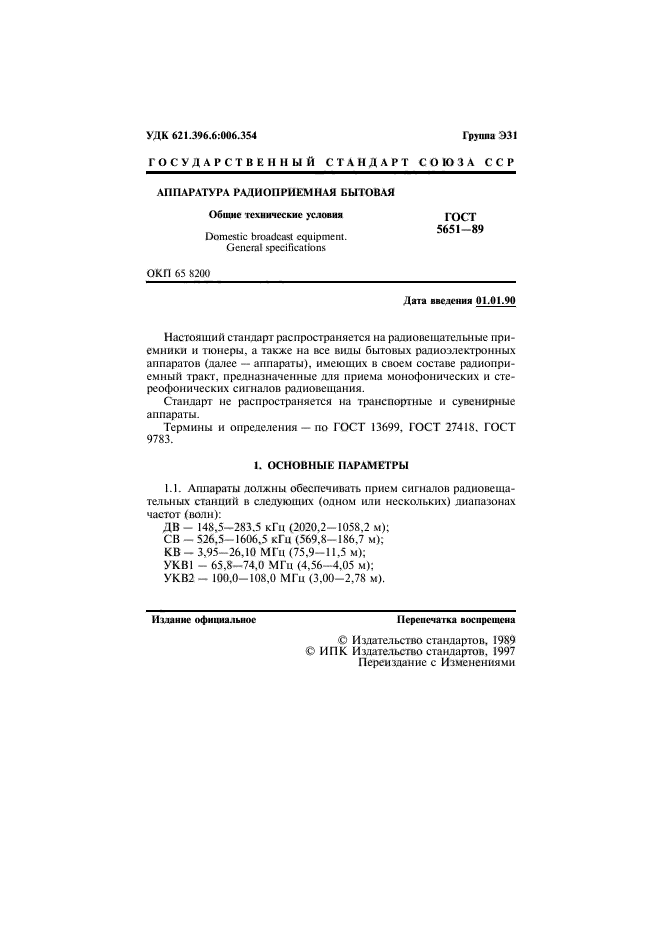 УДК 621.396.6:006.354

Группа Э31

ГОСУДАРСТВЕННЫЙ СТАНДАРТ СОЮЗА ССР

АППАРАТУРА РАДИОПРИЕМНАЯ БЫТОВАЯ

Общие технические условия

Domestic broadcast equipment. General specifications

ГОСТ 5651—89

ОКП 65 8200

Дата введения 01.01.90

Настоящий стандарт распространяется на радиовещательные приемники и тюнеры, а также на все виды бытовых радиоэлектронных аппаратов (далее — аппараты), имеющих в своем составе радиоприемный тракт, предназначенные для приема монофонических и стереофонических сигналов радиовещания.

Стандарт не распространяется на транспортные и сувенирные аппараты.

Термины и определения — по ГОСТ 13699, ГОСТ 27418, ГОСТ 9783.

1. ОСНОВНЫЕ ПАРАМЕТРЫ

1.1. Аппараты должны обеспечивать прием сигналов радиовещательных станций в следующих (одном или нескольких) диапазонах частот (волн):
ДВ — 148,5—283,5 кГц (2020,2—1058,2 м);
СВ — 526,5—1606,5 кГц (569,8—186,7 м);
КВ — 3,95—26,10 МГц (75,9—11,5 м);
УКВ1 — 65,8—74,0 МГц (4,56—4,05 м);
УКВ2 — 100,0—108,0 МГц (3,00—2,78 м).

Издание официальное

Перепечатка воспрещена

© Издательство стандартов, 1989
© ИПК Издательство стандартов, 1997
Переиздание с Изменениями